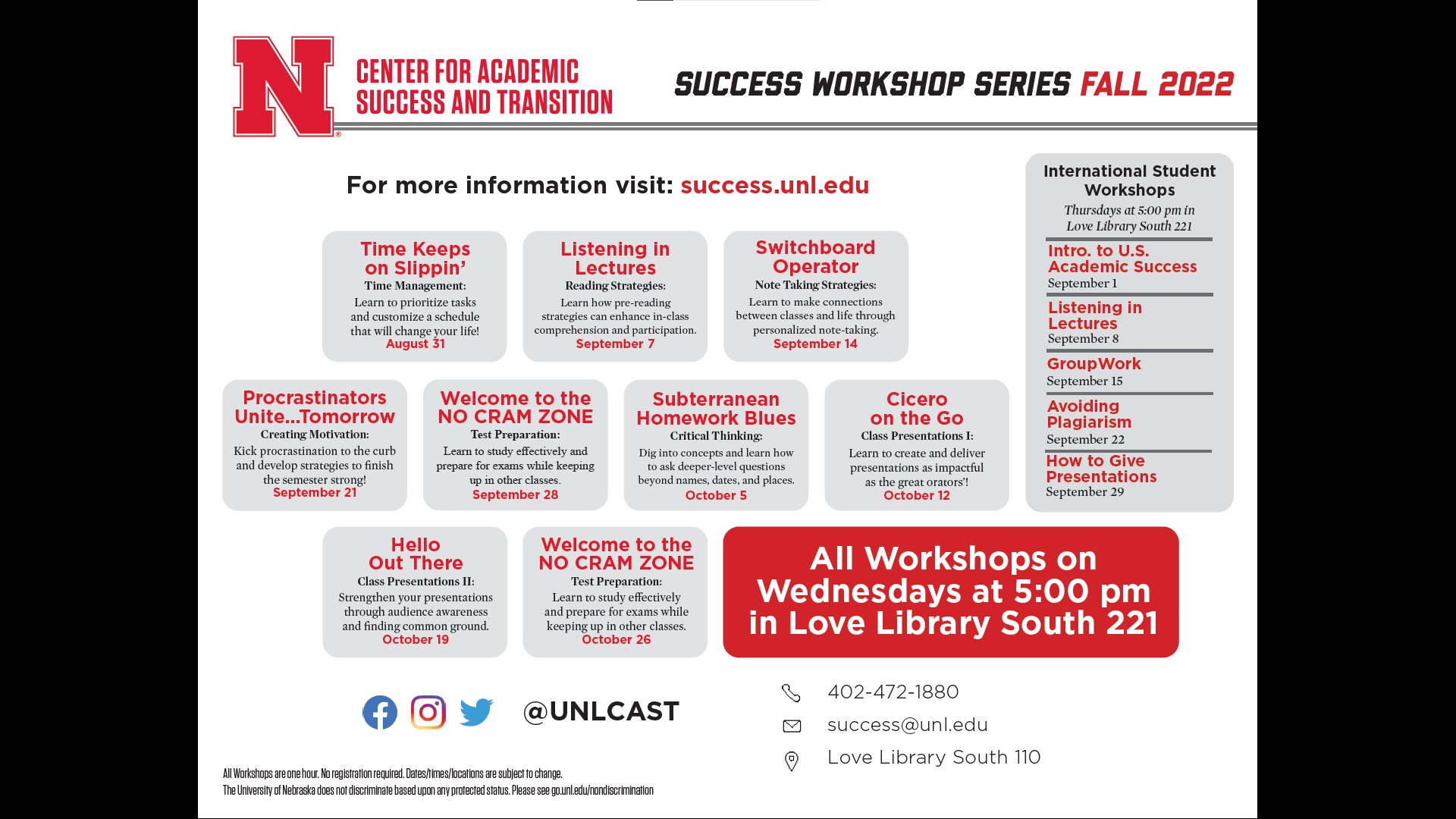 N

CENTER FOR ACADEMIC SUCCESS AND TRANSITION

SUCCESS WORKSHOP SERIES FALL 2022

For more information visit: success.unl.edu

Time Keeps on Slippin'
Time Management:
Learn to prioritize tasks and customize a schedule that will change your life!
August 31

Listening in Lectures
Reading Strategies:
Learn how pre-reading strategies can enhance in-class comprehension and participation.
September 7

Switchboard Operator
Note Taking Strategies:
Learn to make connections between classes and life through personalized note-taking.
September 14

Procrastinators Unite...Tomorrow
Creating Motivation:
Kick procrastination to the curb and develop strategies to finish the semester strong!
September 21

Welcome to the NO CRAM ZONE
Test Preparation:
Learn to study effectively and prepare for exams while keeping up in other classes.
September 28

Subterranean Homework Blues
Critical Thinking:
Dig into concepts and learn how to ask deeper-level questions beyond names, dates, and places.
October 5

Cicero on the Go
Class Presentations I:
Learn to create and deliver presentations as impactful as the great orators'!
October 12

Hello Out There
Class Presentations II:
Strengthen your presentations through audience awareness and finding common ground.
October 19

Welcome to the NO CRAM ZONE
Test Preparation:
Learn to study effectively and prepare for exams while keeping up in other classes.
October 26

All Workshops on Wednesdays at 5:00 pm in Love Library South 221

International Student Workshops
Thursdays at 5:00 pm in Love Library South 221

Intro. to U.S. Academic Success
September 1

Listening in Lectures
September 8

GroupWork
September 15

Avoiding Plagiarism
September 22

How to Give Presentations
September 29

@UNLCAST

402-472-1880
success@unl.edu
Love Library South 110

All Workshops are one hour. No registration required. Dates/times/locations are subject to change.
The University of Nebraska does not discriminate based upon any protected status. Please see go.unl.edu/nondiscrimination